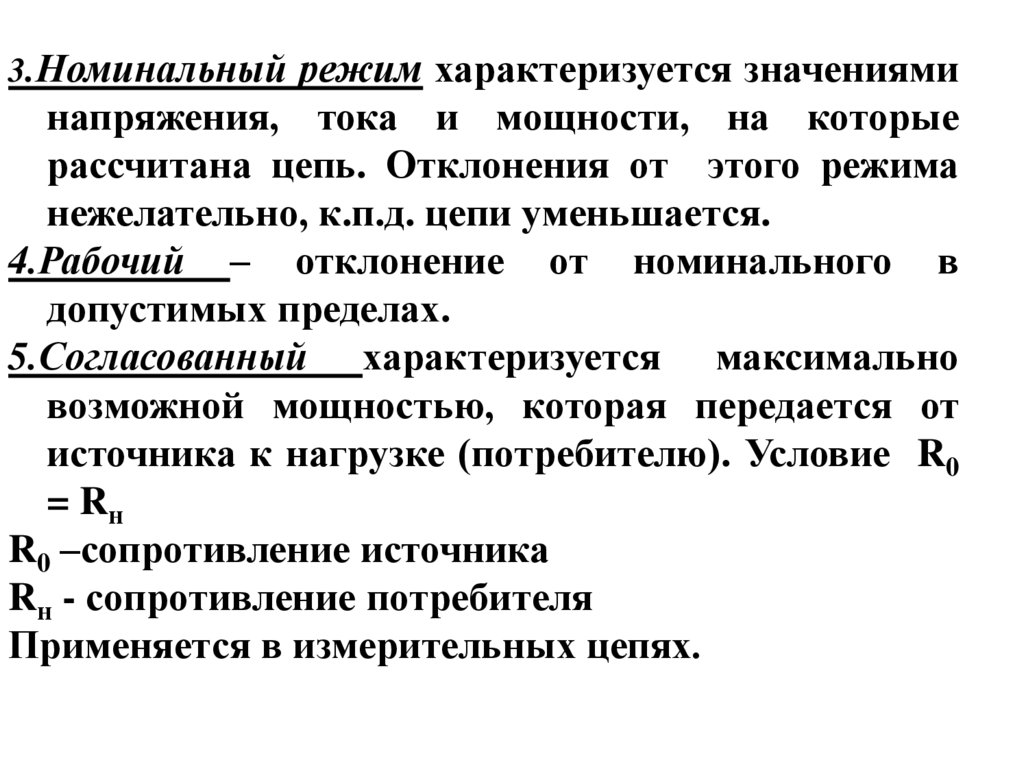 3.Номинальный режим характеризуется значениями напряжения, тока и мощности, на которые рассчитана цепь. Отклонения от этого режима нежелательно, к.п.д. цепи уменьшается.
4.Рабочий – отклонение от номинального в допустимых пределах.
5.Согласованный характеризуется максимально возможной мощностью, которая передается от источника к нагрузке (потребителю). Условие $R_0 = R_н$
$R_0$ –сопротивление источника
$R_н$ - сопротивление потребителя
Применяется в измерительных цепях.